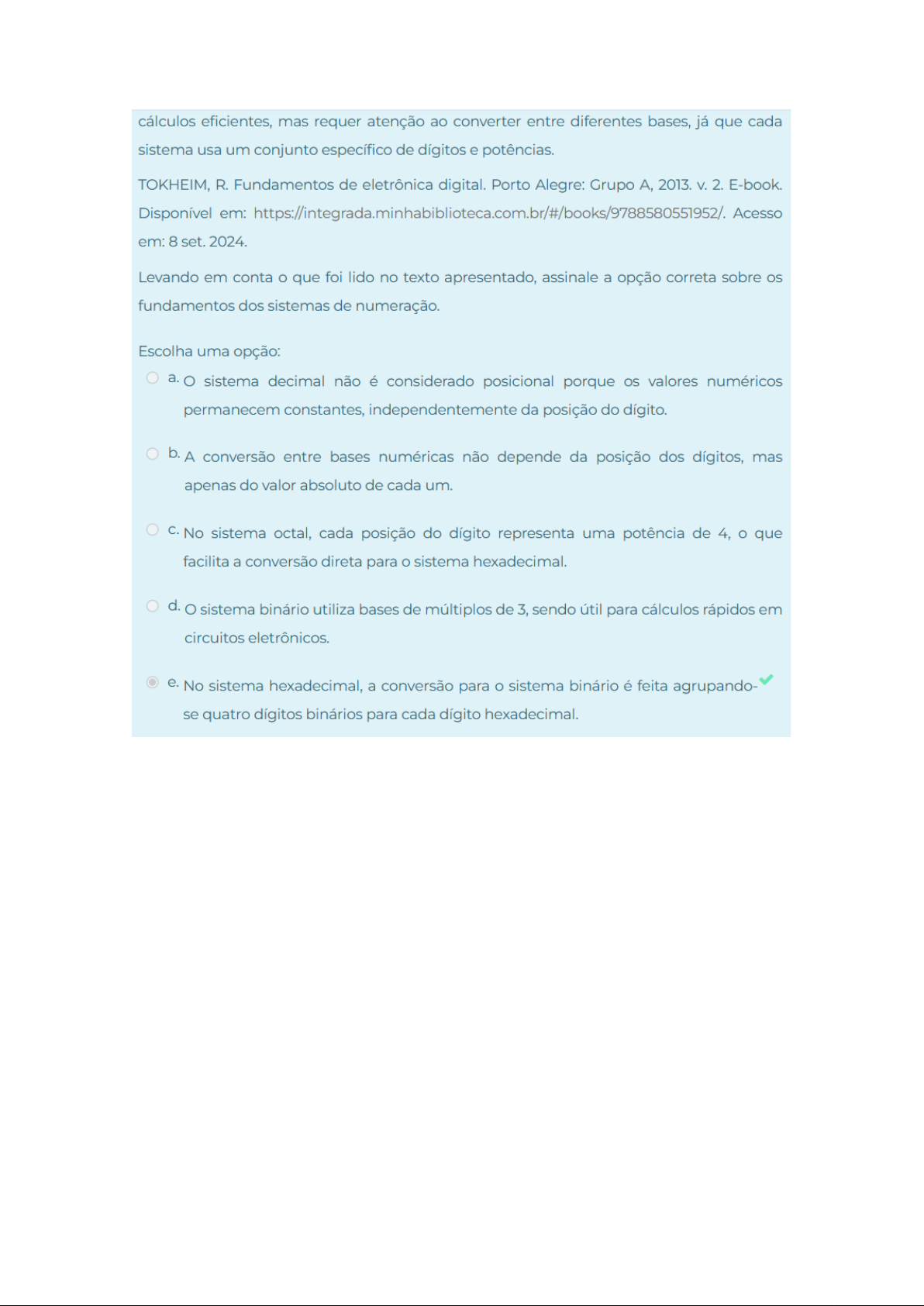 cálculos eficientes, mas requer atenção ao converter entre diferentes bases, já que cada sistema usa um conjunto específico de dígitos e potências.

TOKHEIM, R. Fundamentos de eletrônica digital. Porto Alegre: Grupo A, 2013. v. 2. E-book. Disponível em: https://integrada.minhabiblioteca.com.br/#/books/9788580551952/. Acesso em: 8 set. 2024.

Levando em conta o que foi lido no texto apresentado, assinale a opção correta sobre os fundamentos dos sistemas de numeração.

Escolha uma opção:

a. O sistema decimal não é considerado posicional porque os valores numéricos permanecem constantes, independentemente da posição do dígito.

b. A conversão entre bases numéricas não depende da posição dos dígitos, mas apenas do valor absoluto de cada um.

c. No sistema octal, cada posição do dígito representa uma potência de 4, o que facilita a conversão direta para o sistema hexadecimal.

d. O sistema binário utiliza bases de múltiplos de 3, sendo útil para cálculos rápidos em circuitos eletrônicos.

e. No sistema hexadecimal, a conversão para o sistema binário é feita agrupando-se quatro dígitos binários para cada dígito hexadecimal.